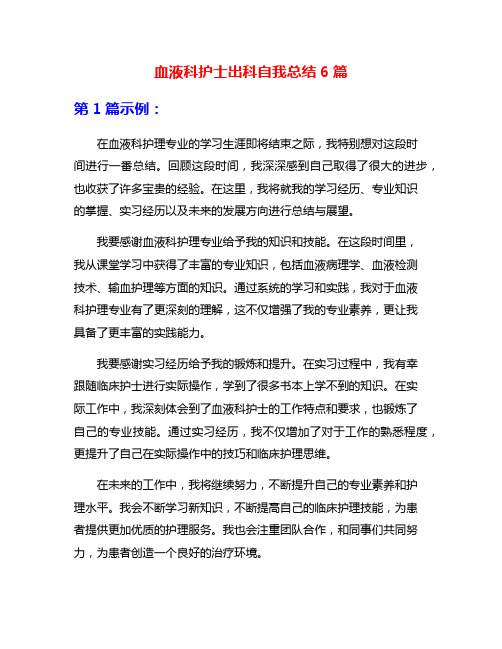 血液科护士出科自我总结 6 篇

第 1 篇示例：

在血液科护理专业的学习生涯即将结束之际，我特别想对这段时间进行一番总结。回顾这段时间，我深深感到自己取得了很大的进步，也收获了许多宝贵的经验。在这里，我将就我的学习经历、专业知识的掌握、实习经历以及未来的发展方向进行总结与展望。

我要感谢血液科护理专业给予我的知识和技能。在这段时间里，我从课堂学习中获得了丰富的专业知识，包括血液病理学、血液检测技术、输血护理等方面的知识。通过系统的学习和实践，我对于血液科护理专业有了更深刻的理解，这不仅增强了我的专业素养，更让我具备了更丰富的实践能力。

我要感谢实习经历给予我的锻炼和提升。在实习过程中，我有幸跟随临床护士进行实际操作，学到了很多书本上学不到的知识。在实际工作中，我深刻体会到了血液科护士的工作特点和要求，也锻炼了自己的专业技能。通过实习经历，我不仅增加了对于工作的熟悉程度，更提升了自己在实际操作中的技巧和临床护理思维。

在未来的工作中，我将继续努力，不断提升自己的专业素养和护理水平。我会不断学习新知识，不断提高自己的临床护理技能，为患者提供更加优质的护理服务。我也会注重团队合作，和同事们共同努力，为患者创造一个良好的治疗环境。